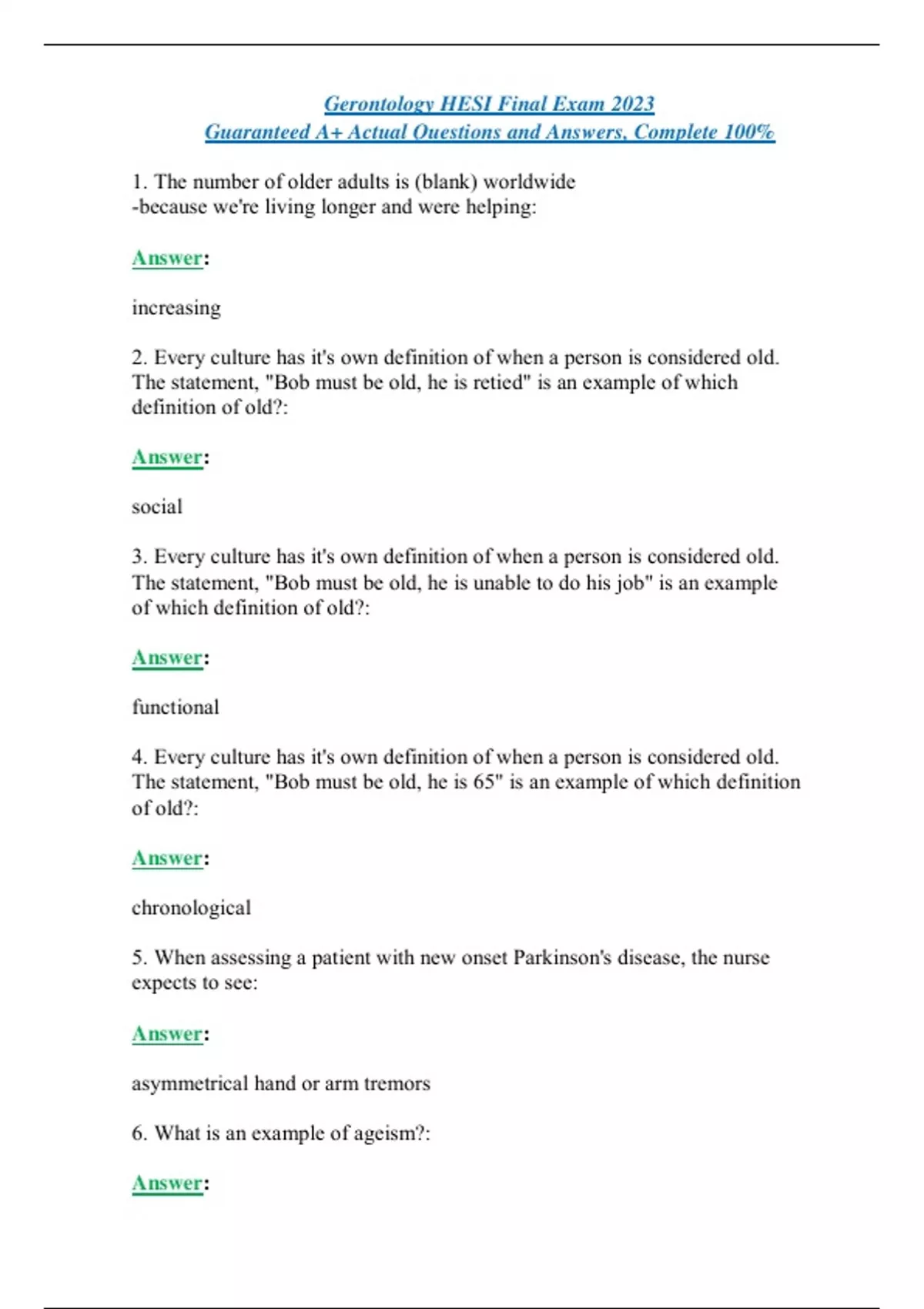 Gerontology HESI Final Exam 2023
Guaranteed A+ Actual Questions and Answers, Complete 100%

1. The number of older adults is (blank) worldwide
-because we're living longer and were helping:

Answer:

increasing

2. Every culture has it's own definition of when a person is considered old. The statement, "Bob must be old, he is retied" is an example of which definition of old?:

Answer:

social

3. Every culture has it's own definition of when a person is considered old. The statement, "Bob must be old, he is unable to do his job" is an example of which definition of old?:

Answer:

functional

4. Every culture has it's own definition of when a person is considered old. The statement, "Bob must be old, he is 65" is an example of which definition of old?:

Answer:

chronological

5. When assessing a patient with new onset Parkinson's disease, the nurse expects to see:

Answer:

asymmetrical hand or arm tremors

6. What is an example of ageism?:

Answer: